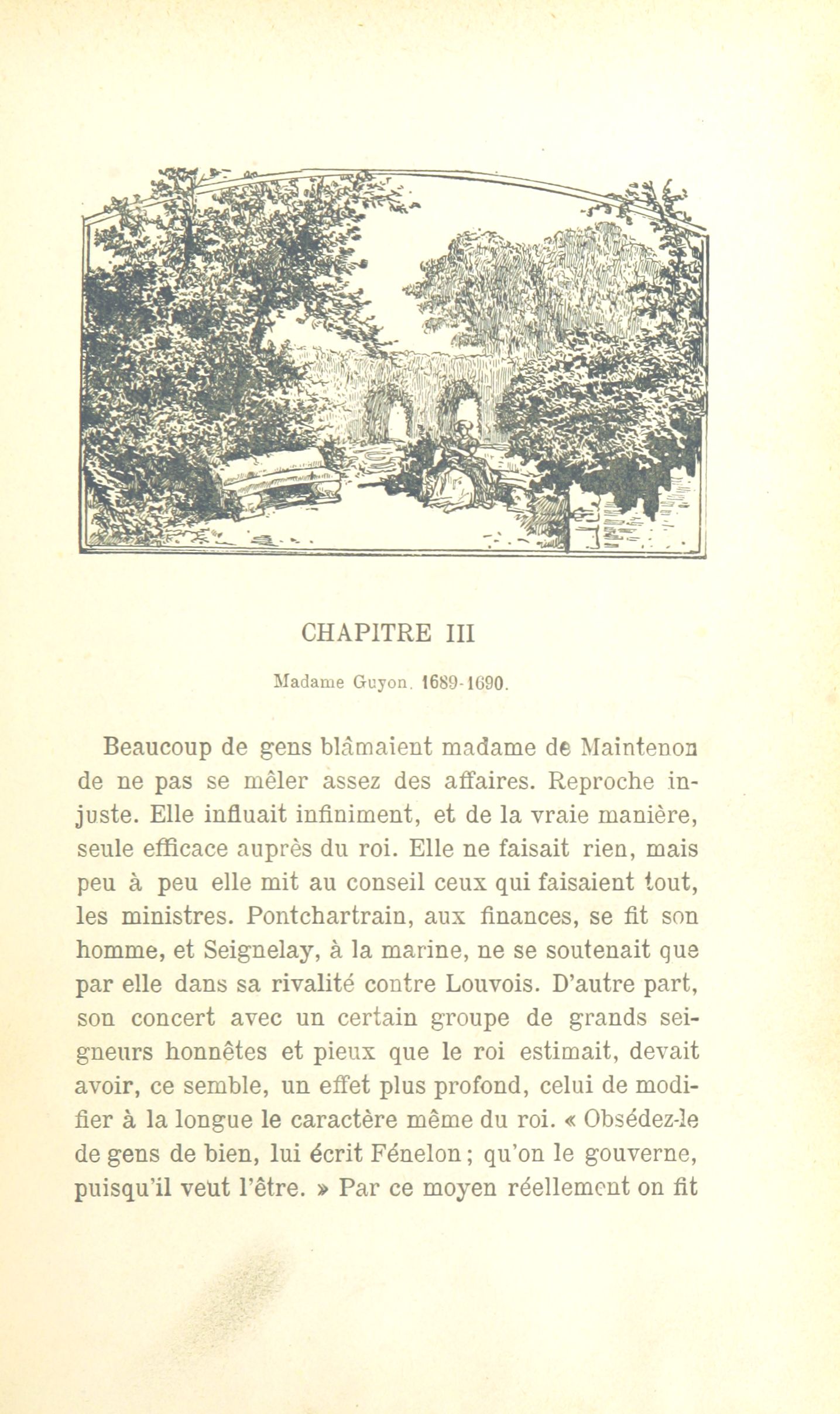 CHAPITRE III

Madame Guyon. 1689-1690.

Beaucoup de gens blâmaient madame de Maintenon de ne pas se mêler assez des affaires. Reproche injuste. Elle influait infiniment, et de la vraie manière, seule efficace auprès du roi. Elle ne faisait rien, mais peu à peu elle mit au conseil ceux qui faisaient tout, les ministres. Pontchartrain, aux finances, se fit son homme, et Seignelay, à la marine, ne se soutenait que par elle dans sa rivalité contre Louvois. D'autre part, son concert avec un certain groupe de grands seigneurs honnêtes et pieux que le roi estimait, devait avoir, ce semble, un effet plus profond, celui de modifier à la longue le caractère même du roi. « Obsédez-le de gens de bien, lui écrit Fénelon ; qu'on le gouverne, puisqu'il veut l'être. » Par ce moyen réellement on fit